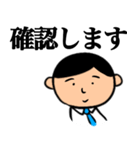 確認します